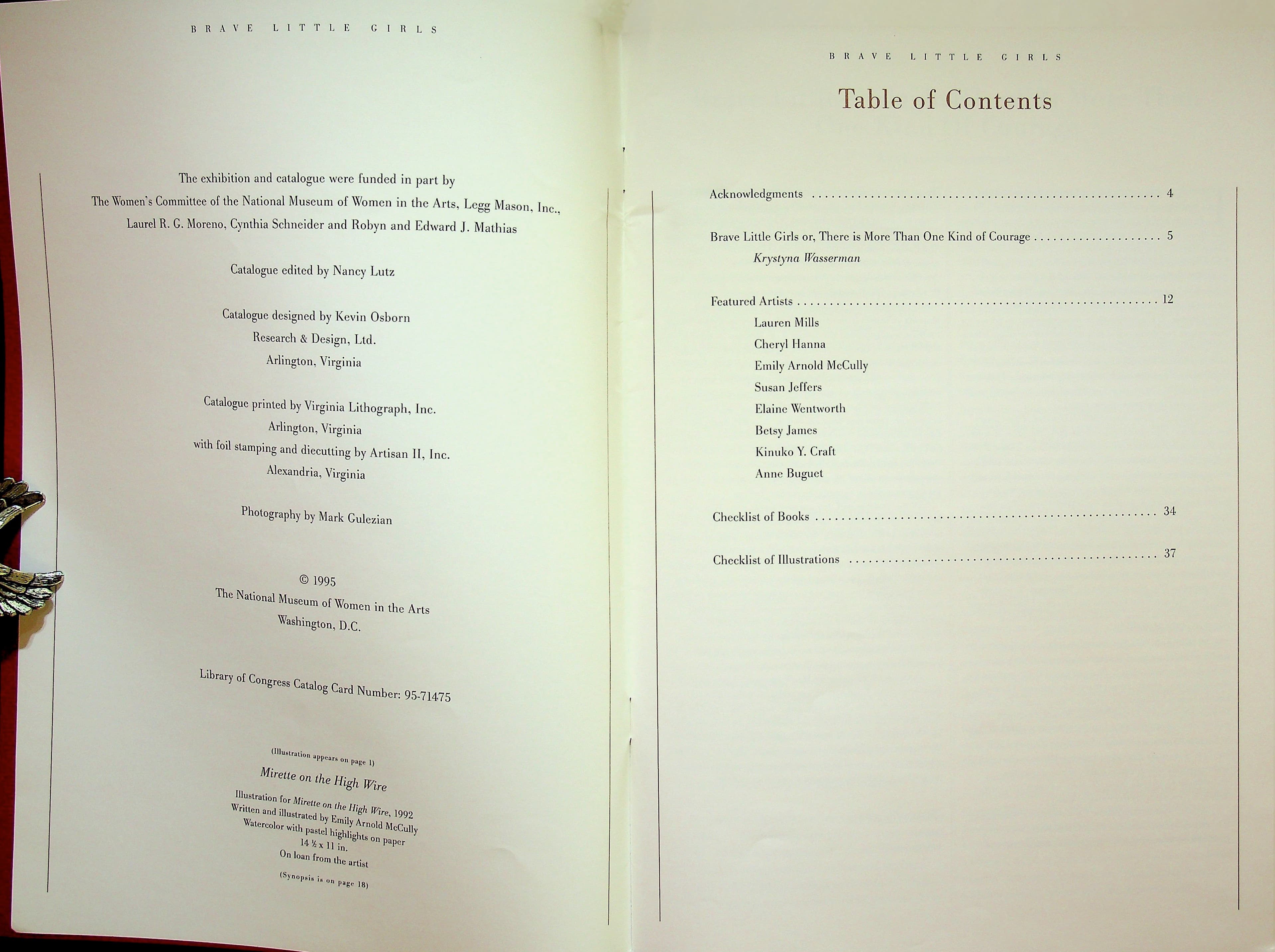 BRAVE LITTLE GIRLS

The exhibition and catalogue were funded in part by
The Women's Committee of the National Museum of Women in the Arts, Legg Mason, Inc.,
Laurel R. G. Moreno, Cynthia Schneider and Robyn and Edward J. Mathias

Catalogue edited by Nancy Lutz

Catalogue designed by Kevin Osborn
Research & Design, Ltd.
Arlington, Virginia

Catalogue printed by Virginia Lithograph, Inc.
Arlington, Virginia
with foil stamping and diecutting by Artisan II, Inc.
Alexandria, Virginia

Photography by Mark Gulezian

© 1995
The National Museum of Women in the Arts
Washington, D.C.

Library of Congress Catalog Card Number: 95-71475

(Illustration appears on page 1)
Mirette on the High Wire
Illustration for Mirette on the High Wire, 1992
Written and illustrated by Emily Arnold McCully
Watercolor with pastel highlights on paper
14 ½ x 11 in.
On loan from the artist
(Synopsis is on page 18)

BRAVE LITTLE GIRLS

Table of Contents

Acknowledgments 4

Brave Little Girls or, There is More Than One Kind of Courage 5
Krystyna Wasserman

Featured Artists 12
Lauren Mills
Cheryl Hanna
Emily Arnold McCully
Susan Jeffers
Elaine Wentworth
Betsy James
Kinuko Y. Craft
Anne Buguet

Checklist of Books 34

Checklist of Illustrations 37